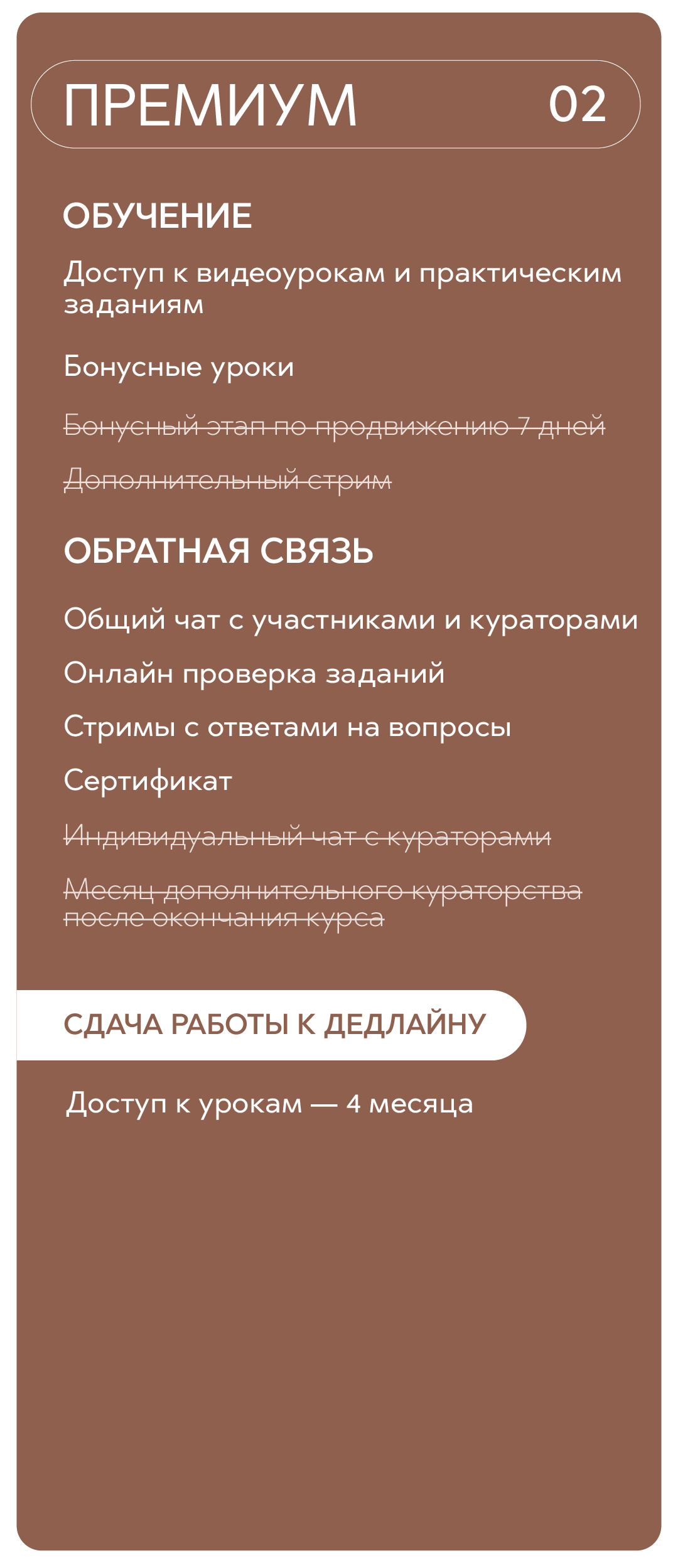 ПРЕМИУМ 02

ОБУЧЕНИЕ

Доступ к видеоурокам и практическим заданиям

Бонусные уроки

Бонусный этап по продвижению 7 дней

Дополнительный стрим

ОБРАТНАЯ СВЯЗЬ

Общий чат с участниками и кураторами

Онлайн проверка заданий

Стримы с ответами на вопросы

Сертификат

Индивидуальный чат с кураторами

Месяц дополнительного кураторства после окончания курса

СДАЧА РАБОТЫ К ДЕДЛАЙНУ

Доступ к урокам — 4 месяца